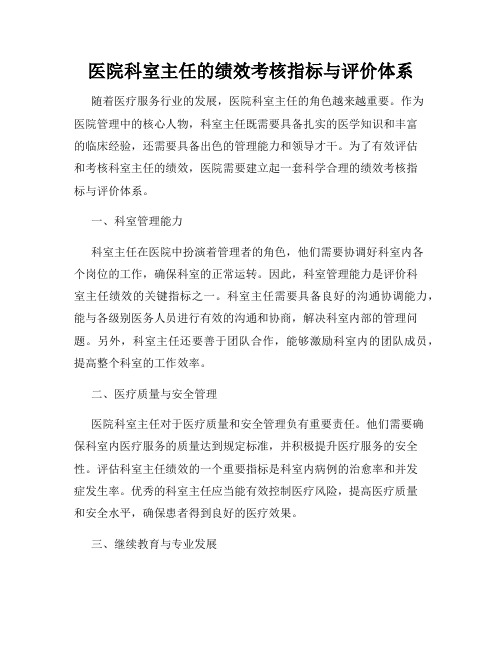 医院科室主任的绩效考核指标与评价体系

随着医疗服务行业的发展，医院科室主任的角色越来越重要。作为医院管理中的核心人物，科室主任既需要具备扎实的医学知识和丰富的临床经验，还需要具备出色的管理能力和领导才干。为了有效评估和考核科室主任的绩效，医院需要建立起一套科学合理的绩效考核指标与评价体系。

一、科室管理能力

科室主任在医院中扮演着管理者的角色，他们需要协调好科室内各个岗位的工作，确保科室的正常运转。因此，科室管理能力是评价科室主任绩效的关键指标之一。科室主任需要具备良好的沟通协调能力，能与各级别医务人员进行有效的沟通和协商，解决科室内部的管理问题。另外，科室主任还要善于团队合作，能够激励科室内的团队成员，提高整个科室的工作效率。

二、医疗质量与安全管理

医院科室主任对于医疗质量和安全管理负有重要责任。他们需要确保科室内医疗服务的质量达到规定标准，并积极提升医疗服务的安全性。评估科室主任绩效的一个重要指标是科室内病例的治愈率和并发症发生率。优秀的科室主任应当能有效控制医疗风险，提高医疗质量和安全水平，确保患者得到良好的医疗效果。

三、继续教育与专业发展